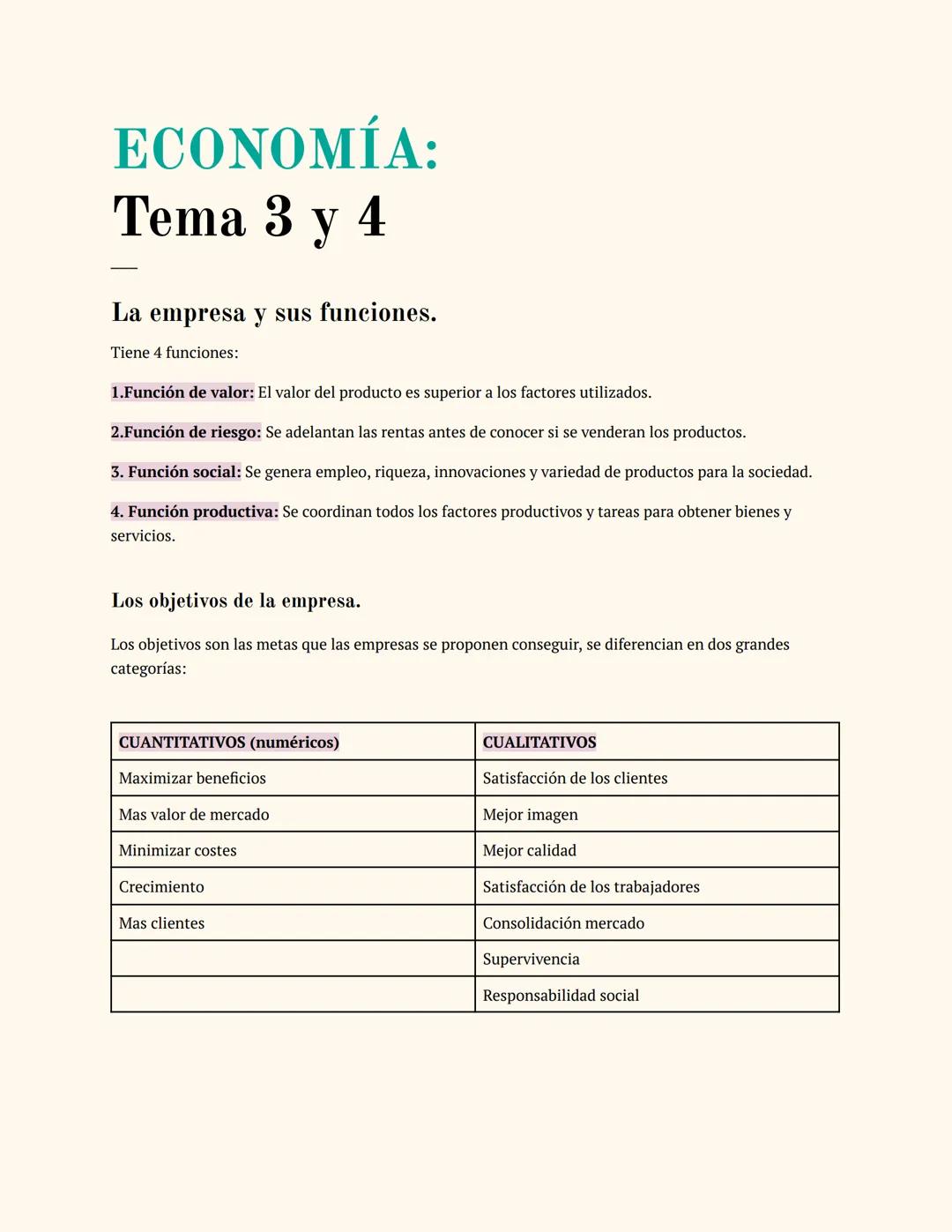 ECONOMÍA:
Tema 3 y 4

La empresa y sus funciones.

Tiene 4 funciones:

1.Función de valor: El valor del producto es superior a los factores utilizados.

2.Función de riesgo: Se adelantan las rentas antes de conocer si se venderan los productos.

3. Función social: Se genera empleo, riqueza, innovaciones y variedad de productos para la sociedad.

4. Función productiva: Se coordinan todos los factores productivos y tareas para obtener bienes y servicios.

Los objetivos de la empresa.

Los objetivos son las metas que las empresas se proponen conseguir, se diferencian en dos grandes categorías:

| CUANTITATIVOS (numéricos) | CUALITATIVOS |
|---|---|
| Maximizar beneficios | Satisfacción de los clientes |
| Mas valor de mercado | Mejor imagen |
| Minimizar costes | Mejor calidad |
| Crecimiento | Satisfacción de los trabajadores |
| Mas clientes | Consolidación mercado |
| | Supervivencia |
| | Responsabilidad social |